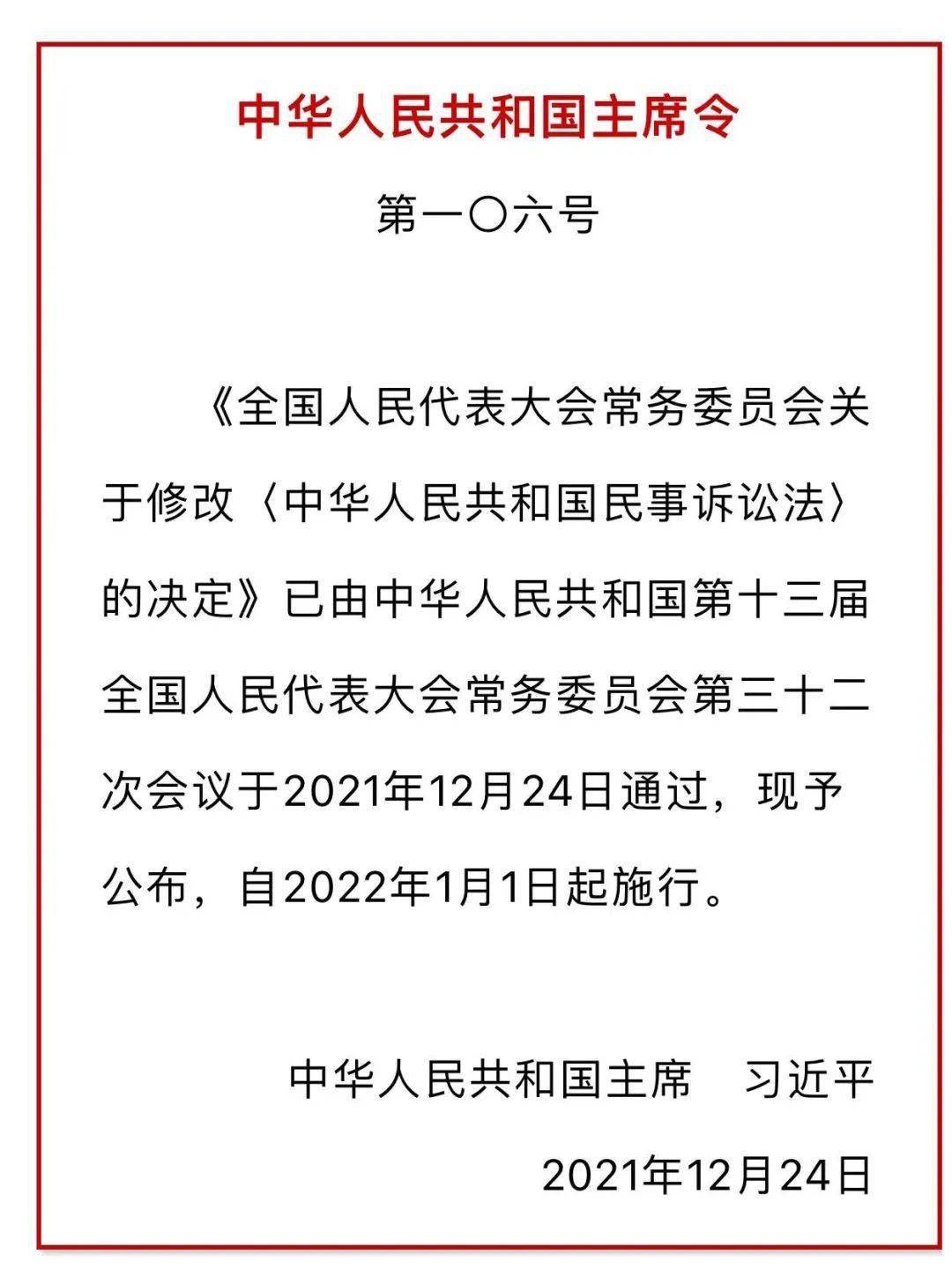 中华人民共和国主席令

第一〇六号

《全国人民代表大会常务委员会关于修改〈中华人民共和国民事诉讼法〉的决定》已由中华人民共和国第十三届全国人民代表大会常务委员会第三十二次会议于2021年12月24日通过，现予公布，自2022年1月1日起施行。

中华人民共和国主席　习近平

2021年12月24日